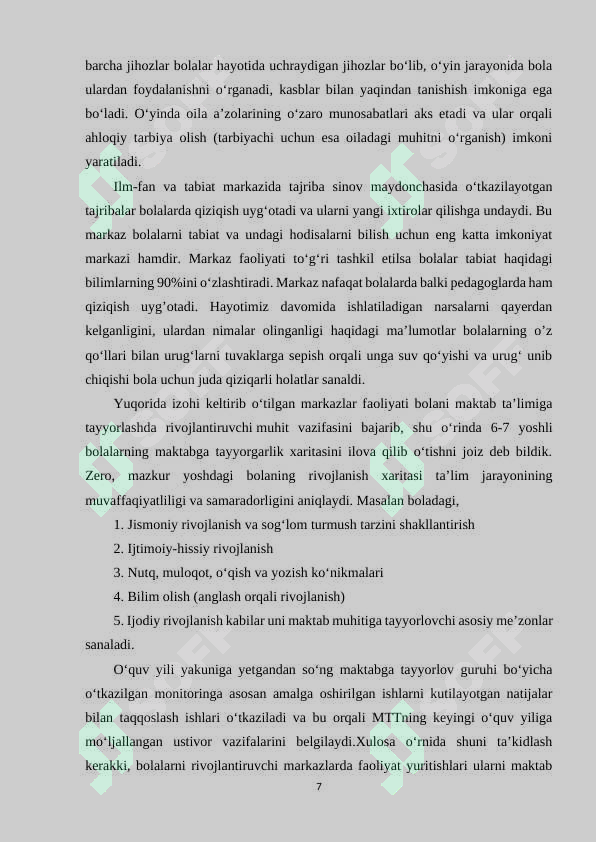 barcha jihozlar bolalar hayotida uchraydigan jihozlar bo‘lib, o‘yin jarayonida bola ulardan foydalanishni o‘rganadi, kasblar bilan yaqindan tanishish imkoniga ega bo‘ladi. O‘yinda oila a’zolarining o‘zaro munosabatlari aks etadi va ular orqali ahloqiy tarbiya olish (tarbiyachi uchun esa oiladagi muhitni o‘rganish) imkoni yaratiladi.

Ilm-fan va tabiat markazida tajriba sinov maydonchasida o‘tkazilayotgan tajribalar bolalarda qiziqish uyg‘otadi va ularni yangi ixtirolar qilishga undaydi. Bu markaz bolalarni tabiat va undagi hodisalarni bilish uchun eng katta imkoniyat markazi hamdir. Markaz faoliyati to‘g‘ri tashkil etilsa bolalar tabiat haqidagi bilimlarning 90%ini o‘zlashtiradi. Markaz nafaqat bolalarda balki pedagoglarda ham qiziqish uyg’otadi. Hayotimiz davomida ishlatiladigan narsalarni qayerdan kelganligini, ulardan nimalar olinganligi haqidagi ma’lumotlar bolalarning o’z qo‘llari bilan urug‘larni tuvaklarga sepish orqali unga suv qo‘yishi va urug‘ unib chiqishi bola uchun juda qiziqarli holatlar sanaldi.

Yuqorida izohi keltirib o‘tilgan markazlar faoliyati bolani maktab ta’limiga tayyorlashda rivojlantiruvchi muhit vazifasini bajarib, shu o‘rinda 6-7 yoshli bolalarning maktabga tayyorgarlik xaritasini ilova qilib o‘tishni joiz deb bildik. Zero, mazkur yoshdagi bolaning rivojlanish xaritasi ta’lim jarayonining muvaffaqiyatliligi va samaradorligini aniqlaydi. Masalan boladagi,

1. Jismoniy rivojlanish va sog‘lom turmush tarzini shakllantirish
2. Ijtimoiy-hissiy rivojlanish
3. Nutq, muloqot, o‘qish va yozish ko‘nikmalari
4. Bilim olish (anglash orqali rivojlanish)
5. Ijodiy rivojlanish kabilar uni maktab muhitiga tayyorlovchi asosiy me’zonlar sanaladi.

O‘quv yili yakuniga yetgandan so‘ng maktabga tayyorlov guruhi bo‘yicha o‘tkazilgan monitoringa asosan amalga oshirilgan ishlarni kutilayotgan natijalar bilan taqqoslash ishlari o‘tkaziladi va bu orqali MTTning keyingi o‘quv yiliga mo‘ljallangan ustivor vazifalarini belgilaydi.Xulosa o‘rnida shuni ta’kidlash kerakki, bolalarni rivojlantiruvchi markazlarda faoliyat yuritishlari ularni maktab

7